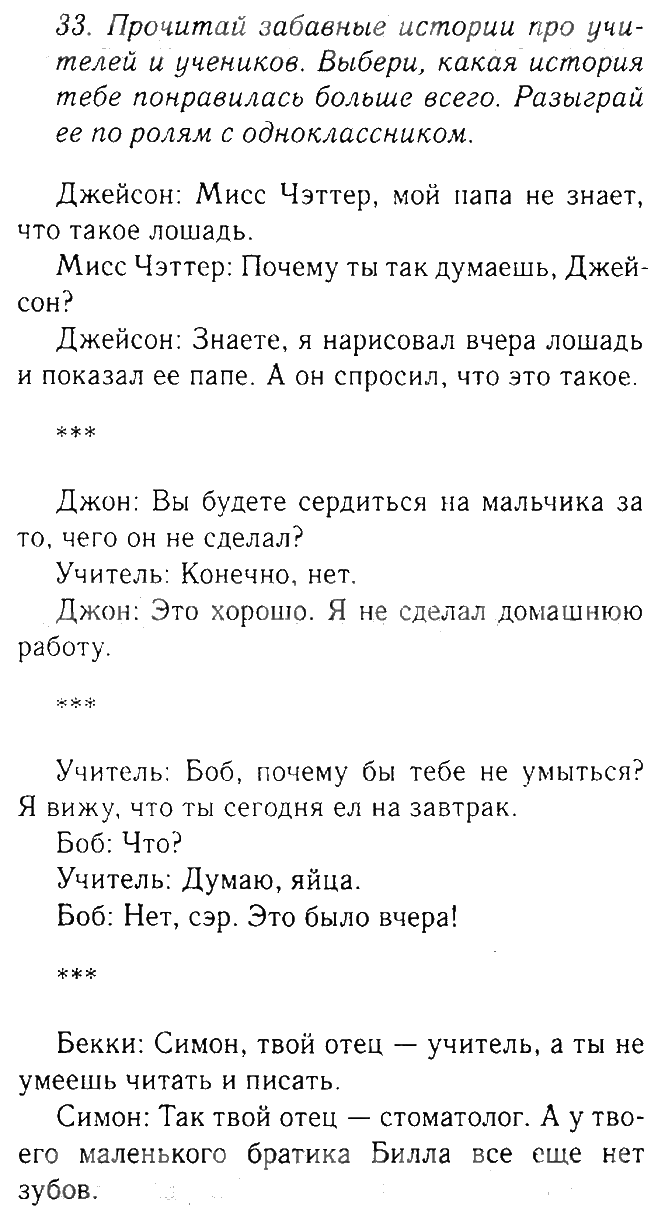 33. Прочитай забавные истории про учителей и учеников. Выбери, какая история тебе понравилась больше всего. Разыграй ее по ролям с одноклассником.

Джейсон: Мисс Чэттер, мой папа не знает, что такое лошадь.

Мисс Чэттер: Почему ты так думаешь, Джейсон?

Джейсон: Знаете, я нарисовал вчера лошадь и показал ее папе. А он спросил, что это такое.

***

Джон: Вы будете сердиться на мальчика за то, чего он не сделал?

Учитель: Конечно, нет.

Джон: Это хорошо. Я не сделал домашнюю работу.

***

Учитель: Боб, почему бы тебе не умыться? Я вижу, что ты сегодня ел на завтрак.

Боб: Что?

Учитель: Думаю, яйца.

Боб: Нет, сэр. Это было вчера!

***

Бекки: Симон, твой отец — учитель, а ты не умеешь читать и писать.

Симон: Так твой отец — стоматолог. А у твоего маленького братика Билла все еще нет зубов.